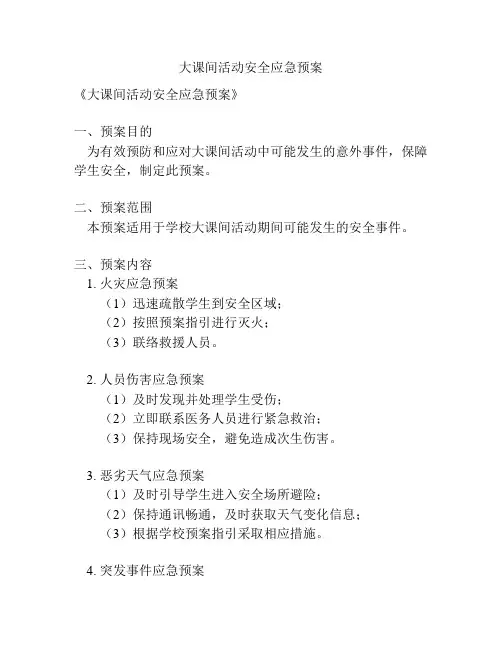 大课间活动安全应急预案

《大课间活动安全应急预案》

一、预案目的
为有效预防和应对大课间活动中可能发生的意外事件，保障学生安全，制定此预案。

二、预案范围
本预案适用于学校大课间活动期间可能发生的安全事件。

三、预案内容
1. 火灾应急预案
（1）迅速疏散学生到安全区域；
（2）按照预案指引进行灭火；
（3）联络救援人员。

2. 人员伤害应急预案
（1）及时发现并处理学生受伤；
（2）立即联系医务人员进行紧急救治；
（3）保持现场安全，避免造成次生伤害。

3. 恶劣天气应急预案
（1）及时引导学生进入安全场所避险；
（2）保持通讯畅通，及时获取天气变化信息；
（3）根据学校预案指引采取相应措施。

4. 突发事件应急预案